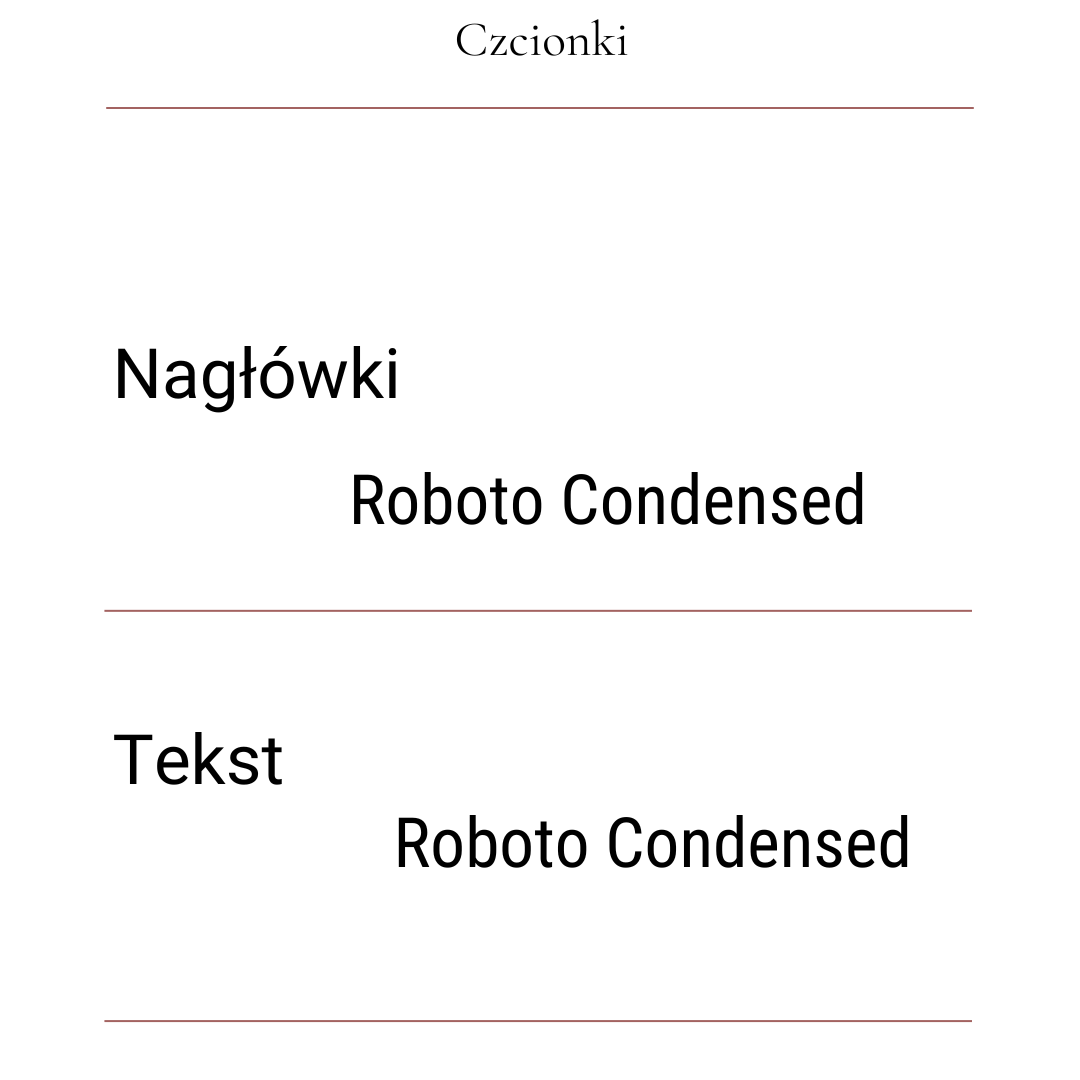 Czcionki

Nagłówki

Roboto Condensed

Tekst

Roboto Condensed